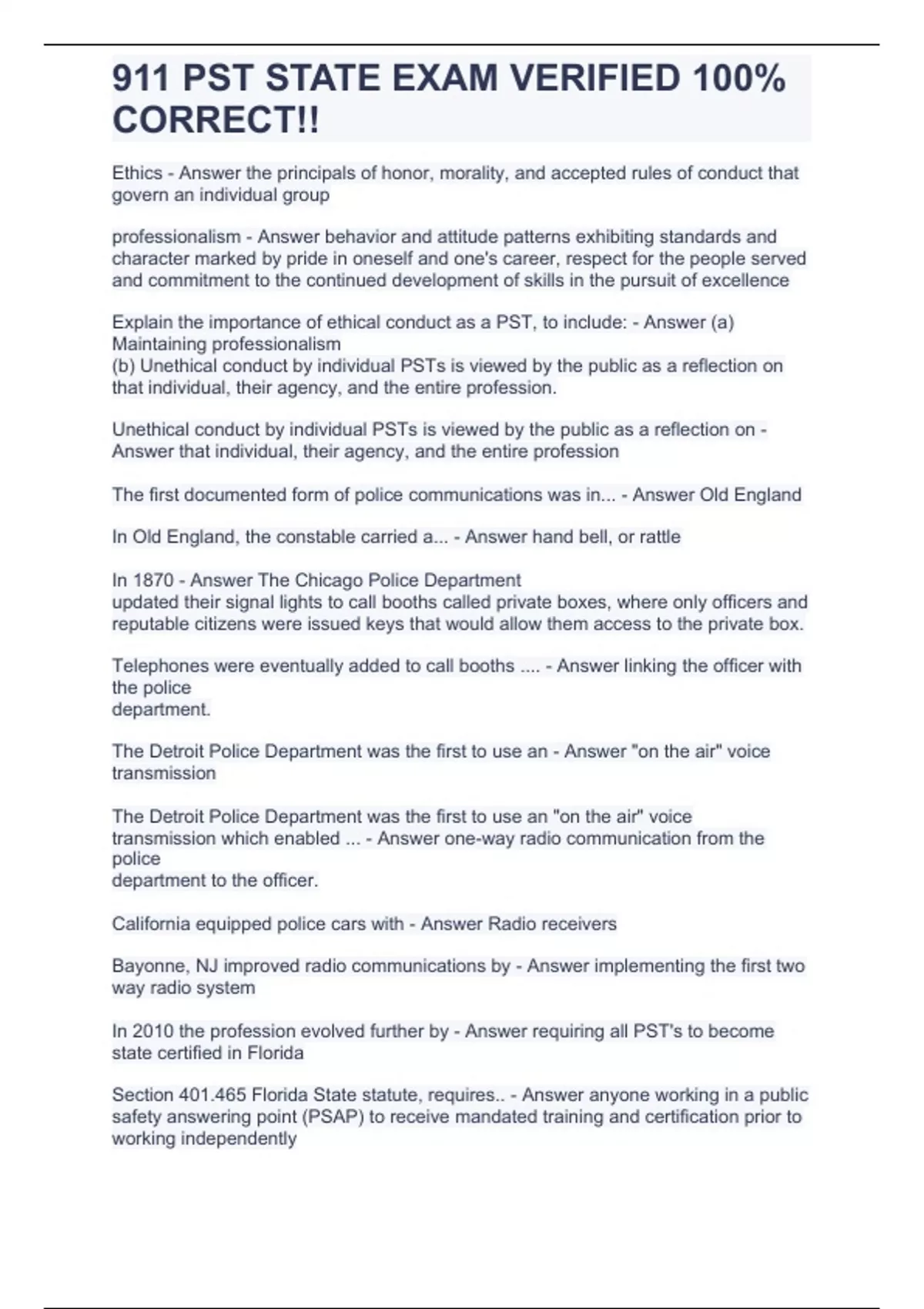 911 PST STATE EXAM VERIFIED 100% CORRECT!!

Ethics - Answer the principals of honor, morality, and accepted rules of conduct that govern an individual group

professionalism - Answer behavior and attitude patterns exhibiting standards and character marked by pride in oneself and one's career, respect for the people served and commitment to the continued development of skills in the pursuit of excellence

Explain the importance of ethical conduct as a PST, to include: - Answer (a) Maintaining professionalism
(b) Unethical conduct by individual PSTs is viewed by the public as a reflection on that individual, their agency, and the entire profession.

Unethical conduct by individual PSTs is viewed by the public as a reflection on - Answer that individual, their agency, and the entire profession

The first documented form of police communications was in... - Answer Old England

In Old England, the constable carried a... - Answer hand bell, or rattle

In 1870 - Answer The Chicago Police Department
updated their signal lights to call booths called private boxes, where only officers and reputable citizens were issued keys that would allow them access to the private box.

Telephones were eventually added to call booths .... - Answer linking the officer with the police
department.

The Detroit Police Department was the first to use an - Answer "on the air" voice transmission

The Detroit Police Department was the first to use an "on the air" voice transmission which enabled ... - Answer one-way radio communication from the police
department to the officer.

California equipped police cars with - Answer Radio receivers

Bayonne, NJ improved radio communications by - Answer implementing the first two way radio system

In 2010 the profession evolved further by - Answer requiring all PST's to become state certified in Florida

Section 401.465 Florida State statute, requires.. - Answer anyone working in a public safety answering point (PSAP) to receive mandated training and certification prior to working independently